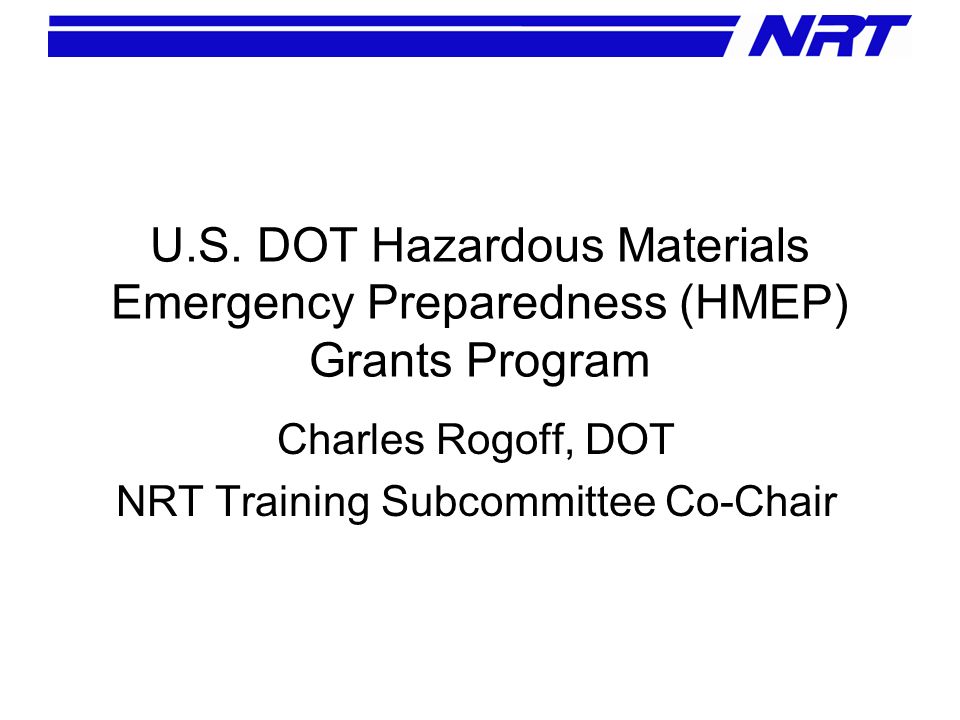 NRT

U.S. DOT Hazardous Materials Emergency Preparedness (HMEP) Grants Program

Charles Rogoff, DOT

NRT Training Subcommittee Co-Chair